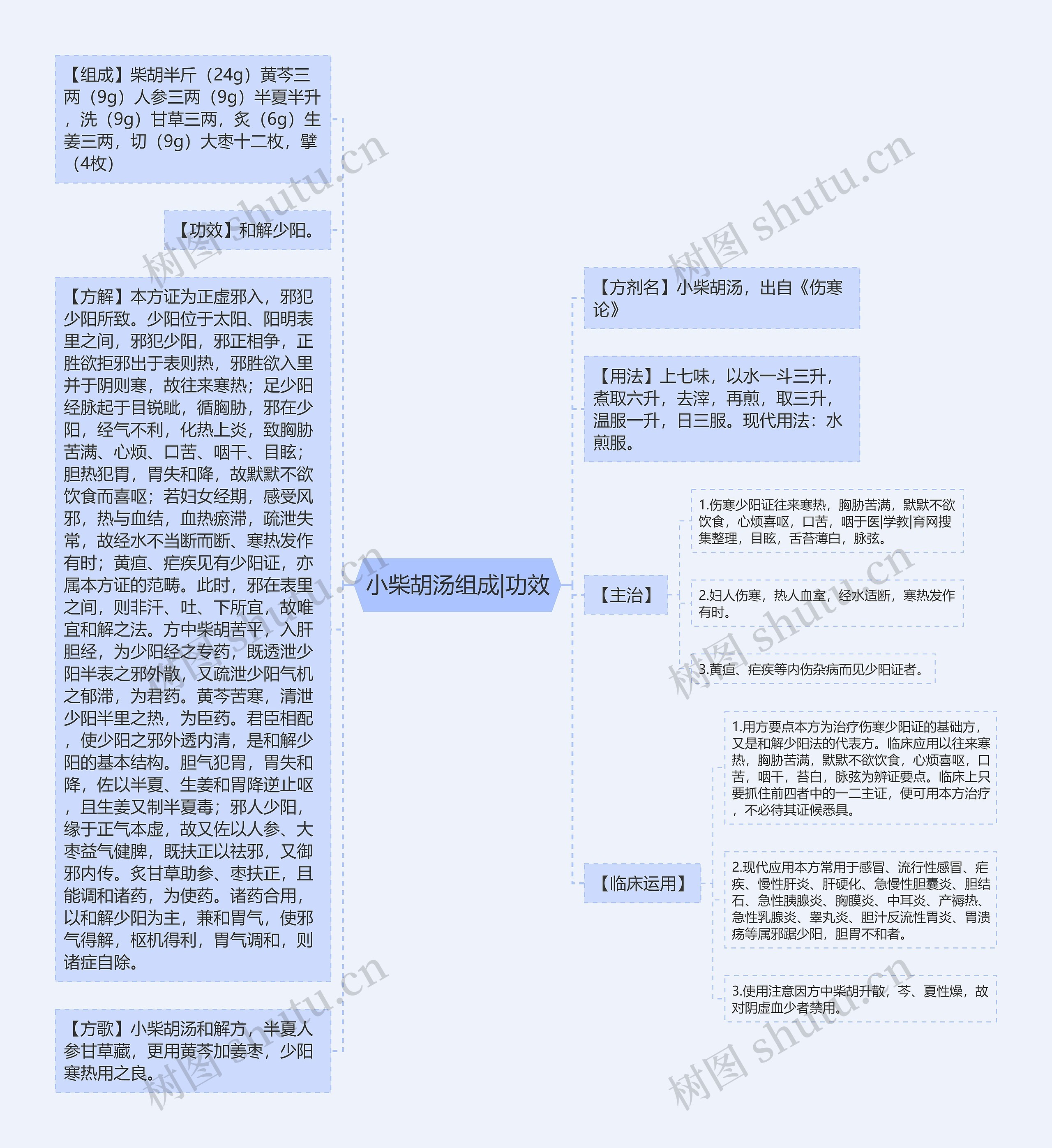 小柴胡汤组成|功效

【组成】柴胡半斤（24g）黄芩三两（9g）人参三两（9g）半夏半升，洗（9g）甘草三两，炙（6g）生姜三两，切（9g）大枣十二枚，擘（4枚）

【功效】和解少阳。

【方解】本方证为正虚邪入，邪犯少阳所致。少阳位于太阳、阳明表里之间，邪犯少阳，邪正相争，正胜欲拒邪出于表则热，邪胜欲入里并于阴则寒，故往来寒热；足少阳经脉起于目锐眦，循胸胁，邪在少阳，经气不利，化热上炎，致胸胁苦满、心烦、口苦、咽干、目眩；胆热犯胃，胃失和降，故默默不欲饮食而喜呕；若妇女经期，感受风邪，热与血结，血热瘀滞，疏泄失常，故经水不当断而断、寒热发作有时；黄疸、疟疾见有少阳证，亦属本方证的范畴。此时，邪在表里之间，则非汗、吐、下所宜，故唯宜和解之法。方中柴胡苦平，入肝胆经，为少阳经之专药，既透泄少阳半表之邪外散，又疏泄少阳气机之郁滞，为君药。黄芩苦寒，清泄少阳半里之热，为臣药。君臣相配，使少阳之邪外透内清，是和解少阳的基本结构。胆气犯胃，胃失和降，佐以半夏、生姜和胃降逆止呕，且生姜又制半夏毒；邪人少阳，缘于正气本虚，故又佐以人参、大枣益气健脾，既扶正以祛邪，又御邪内传。炙甘草助参、枣扶正，且能调和诸药，为使药。诸药合用，以和解少阳为主，兼和胃气，使邪气得解，枢机得利，胃气调和，则诸症自除。

【方歌】小柴胡汤和解方，半夏人参甘草藏，更用黄芩加姜枣，少阳寒热用之良。

【方剂名】小柴胡汤，出自《伤寒论》

【用法】上七味，以水一斗三升，煮取六升，去滓，再煎，取三升，温服一升，日三服。现代用法：水煎服。

【主治】

1.伤寒少阳证往来寒热，胸胁苦满，默默不欲饮食，心烦喜呕，口苦，咽于医|学教|育网搜集整理，目眩，舌苔薄白，脉弦。

2.妇人伤寒，热人血室，经水适断，寒热发作有时。

3.黄疸、疟疾等内伤杂病而见少阳证者。

【临床运用】

1.用方要点本方为治疗伤寒少阳证的基础方，又是和解少阳法的代表方。临床应用以往来寒热，胸胁苦满，默默不欲饮食，心烦喜呕，口苦，咽干，苔白，脉弦为辨证要点。临床上只要抓住前四者中的一二主证，便可用本方治疗，不必待其证候悉具。

2.现代应用本方常用于感冒、流行性感冒、疟疾、慢性肝炎、肝硬化、急慢性胆囊炎、胆结石、急性胰腺炎、胸膜炎、中耳炎、产褥热、急性乳腺炎、睾丸炎、胆汁反流性胃炎、胃溃疡等属邪踞少阳，胆胃不和者。

3.使用注意因方中柴胡升散，芩、夏性燥，故对阴虚血少者禁用。

树图 shutu.cn